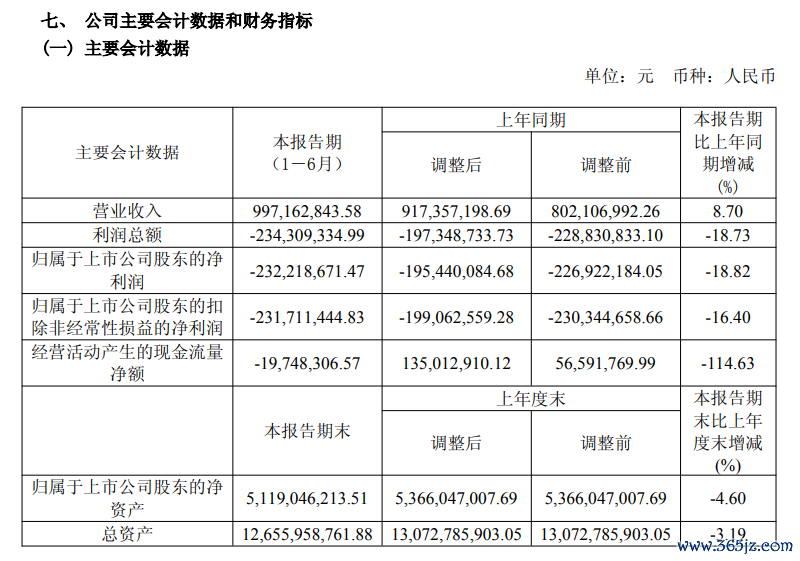 七、 公司主要会计数据和财务指标

（一）主要会计数据

单位：元 币种：人民币

| 主要会计数据 | 本报告期（1－6月） | 上年同期 调整后 | 上年同期 调整前 | 本报告期比上年同期增减(%) |
|---|---|---|---|---|
| 营业收入 | 997,162,843.58 | 917,357,198.69 | 802,106,992.26 | 8.70 |
| 利润总额 | -234,309,334.99 | -197,348,733.73 | -228,830,833.10 | -18.73 |
| 归属于上市公司股东的净利润 | -232,218,671.47 | -195,440,084.68 | -226,922,184.05 | -18.82 |
| 归属于上市公司股东的扣除非经常性损益的净利润 | -231,711,444.83 | -199,062,559.28 | -230,344,658.66 | -16.40 |
| 经营活动产生的现金流量净额 | -19,748,306.57 | 135,012,910.12 | 56,591,769.99 | -114.63 |
|  | 本报告期末 | 上年度末 调整后 | 上年度末 调整前 | 本报告期末比上年度末增减(%) |
| 归属于上市公司股东的净资产 | 5,119,046,213.51 | 5,366,047,007.69 | 5,366,047,007.69 | -4.60 |
| 总资产 | 12,655,958,761.88 | 13,072,785,903.05 | 13,072,785,903.05 | -3.19 |

www.365jz.com